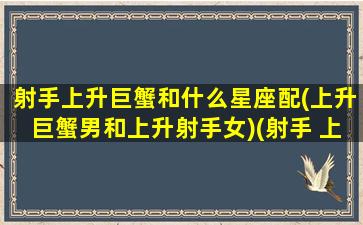 射手上升巨蟹和什么星座配(上升巨蟹男和上升射手女)(射手 上